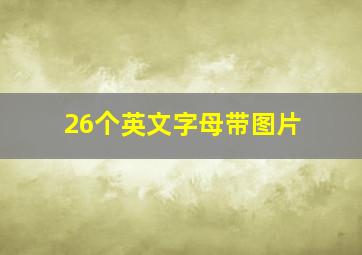 26个英文字母带图片